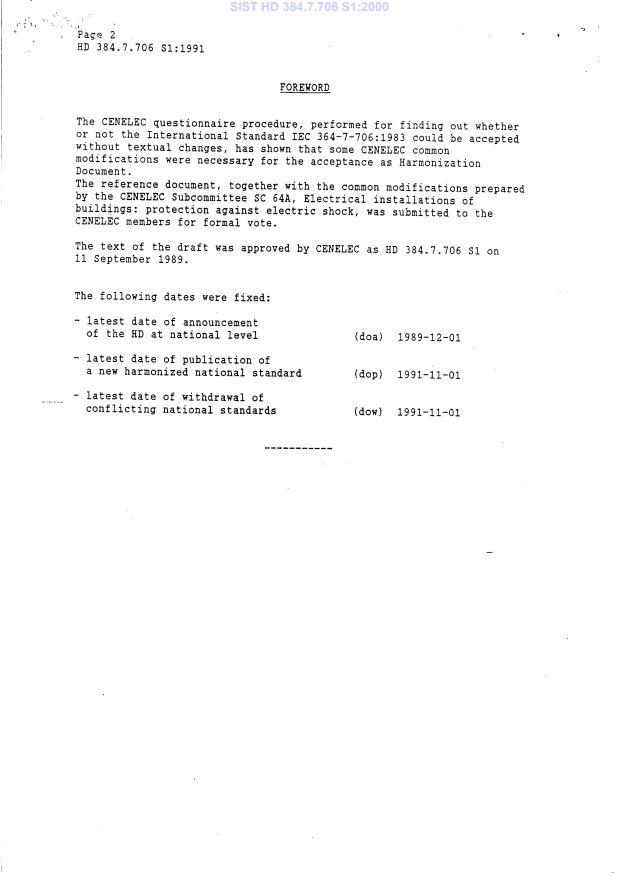 SIST HD 384.7.706 S1:2000

Page 2
HD 384.7.706 S1:1991

FOREWORD

The CENELEC questionnaire procedure, performed for finding out whether or not the International Standard IEC 364-7-706:1983 could be accepted without textual changes, has shown that some CENELEC common modifications were necessary for the acceptance as Harmonization Document.
The reference document, together with the common modifications prepared by the CENELEC Subcommittee SC 64A, Electrical installations of buildings: protection against electric shock, was submitted to the CENELEC members for formal vote.

The text of the draft was approved by CENELEC as HD 384.7.706 S1 on 11 September 1989.

The following dates were fixed:

- latest date of announcement of the HD at national level (doa) 1989-12-01

- latest date of publication of a new harmonized national standard (dop) 1991-11-01

- latest date of withdrawal of conflicting national standards (dow) 1991-11-01

-----------